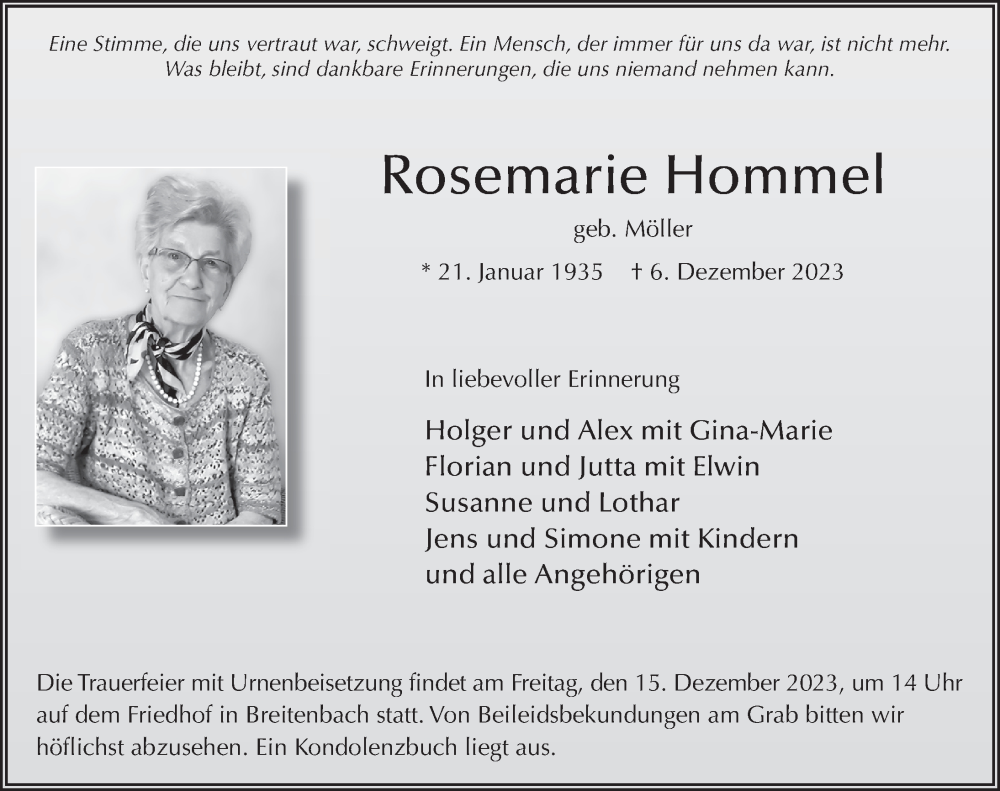 Eine Stimme, die uns vertraut war, schweigt. Ein Mensch, der immer für uns da war, ist nicht mehr. Was bleibt, sind dankbare Erinnerungen, die uns niemand nehmen kann.

Rosemarie Hommel

geb. Möller

* 21. Januar 1935 † 6. Dezember 2023

In liebevoller Erinnerung

Holger und Alex mit Gina-Marie
Florian und Jutta mit Elwin
Susanne und Lothar
Jens und Simone mit Kindern
und alle Angehörigen

Die Trauerfeier mit Urnenbeisetzung findet am Freitag, den 15. Dezember 2023, um 14 Uhr auf dem Friedhof in Breitenbach statt. Von Beileidsbekundungen am Grab bitten wir höflichst abzusehen. Ein Kondolenzbuch liegt aus.